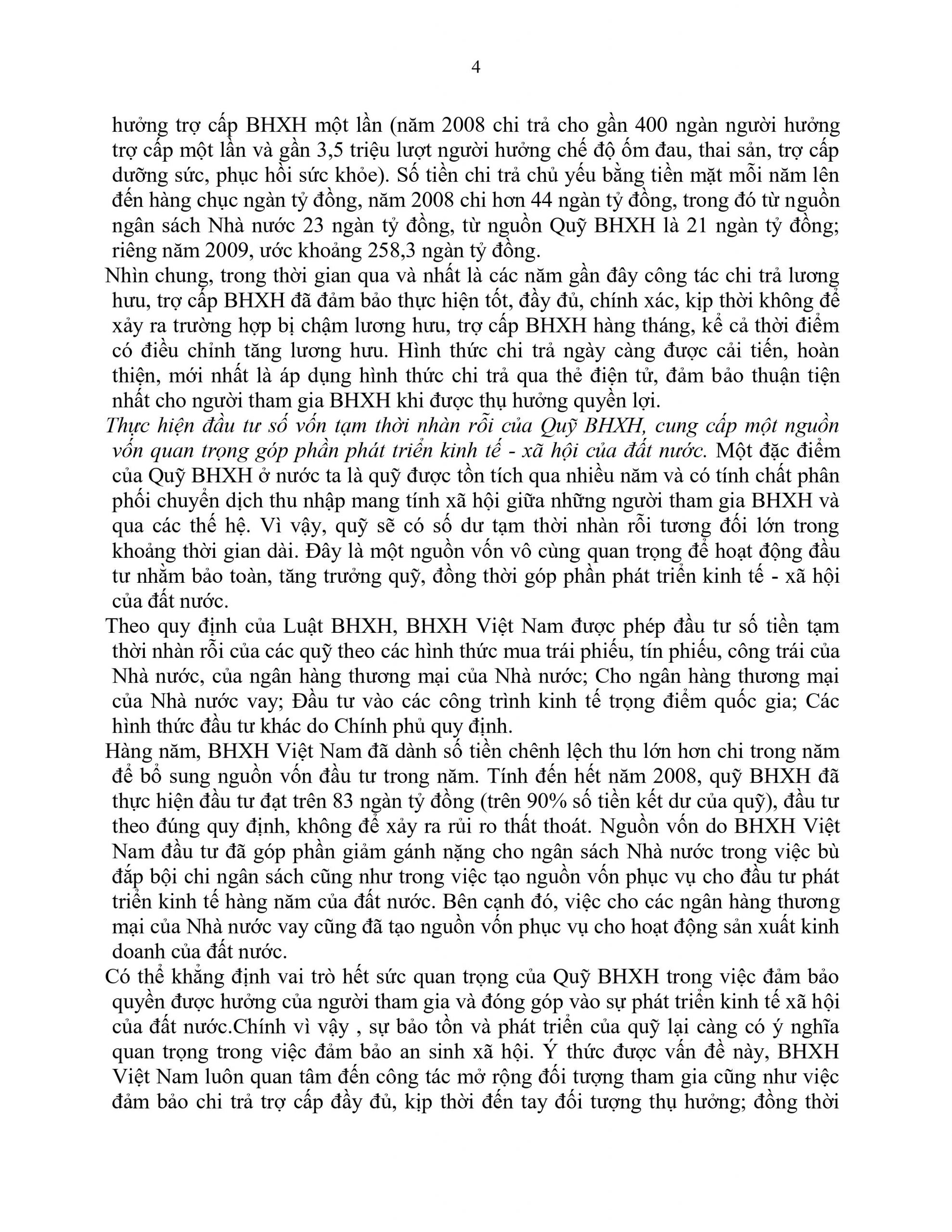 4

hưởng trợ cấp BHXH một lần (năm 2008 chi trả cho gần 400 ngàn người hưởng trợ cấp một lần và gần 3,5 triệu lượt người hưởng chế độ ốm đau, thai sản, trợ cấp dưỡng sức, phục hồi sức khỏe). Số tiền chi trả chủ yếu bằng tiền mặt mỗi năm lên đến hàng chục ngàn tỷ đồng, năm 2008 chi hơn 44 ngàn tỷ đồng, trong đó từ nguồn ngân sách Nhà nước 23 ngàn tỷ đồng, từ nguồn Quỹ BHXH là 21 ngàn tỷ đồng; riêng năm 2009, ước khoảng 258,3 ngàn tỷ đồng.

Nhìn chung, trong thời gian qua và nhất là các năm gần đây công tác chi trả lương hưu, trợ cấp BHXH đã đảm bảo thực hiện tốt, đầy đủ, chính xác, kịp thời không để xảy ra trường hợp bị chậm lương hưu, trợ cấp BHXH hàng tháng, kể cả thời điểm có điều chỉnh tăng lương hưu. Hình thức chi trả ngày càng được cải tiến, hoàn thiện, mới nhất là áp dụng hình thức chi trả qua thẻ điện tử, đảm bảo thuận tiện nhất cho người tham gia BHXH khi được thụ hưởng quyền lợi.

Thực hiện đầu tư số vốn tạm thời nhàn rỗi của Quỹ BHXH, cung cấp một nguồn vốn quan trọng góp phần phát triển kinh tế - xã hội của đất nước. Một đặc điểm của Quỹ BHXH ở nước ta là quỹ được tồn tích qua nhiều năm và có tính chất phân phối chuyển dịch thu nhập mang tính xã hội giữa những người tham gia BHXH và qua các thế hệ. Vì vậy, quỹ sẽ có số dư tạm thời nhàn rỗi tương đối lớn trong khoảng thời gian dài. Đây là một nguồn vốn vô cùng quan trọng để hoạt động đầu tư nhằm bảo toàn, tăng trưởng quỹ, đồng thời góp phần phát triển kinh tế - xã hội của đất nước.

Theo quy định của Luật BHXH, BHXH Việt Nam được phép đầu tư số tiền tạm thời nhàn rỗi của các quỹ theo các hình thức mua trái phiếu, tín phiếu, công trái của Nhà nước, của ngân hàng thương mại của Nhà nước; Cho ngân hàng thương mại của Nhà nước vay; Đầu tư vào các công trình kinh tế trọng điểm quốc gia; Các hình thức đầu tư khác do Chính phủ quy định.

Hàng năm, BHXH Việt Nam đã dành số tiền chênh lệch thu lớn hơn chi trong năm để bổ sung nguồn vốn đầu tư trong năm. Tính đến hết năm 2008, quỹ BHXH đã thực hiện đầu tư đạt trên 83 ngàn tỷ đồng (trên 90% số tiền kết dư của quỹ), đầu tư theo đúng quy định, không để xảy ra rủi ro thất thoát. Nguồn vốn do BHXH Việt Nam đầu tư đã góp phần giảm gánh nặng cho ngân sách Nhà nước trong việc bù đắp bội chi ngân sách cũng như trong việc tạo nguồn vốn phục vụ cho đầu tư phát triển kinh tế hàng năm của đất nước. Bên cạnh đó, việc cho các ngân hàng thương mại của Nhà nước vay cũng đã tạo nguồn vốn phục vụ cho hoạt động sản xuất kinh doanh của đất nước.

Có thể khẳng định vai trò hết sức quan trọng của Quỹ BHXH trong việc đảm bảo quyền được hưởng của người tham gia và đóng góp vào sự phát triển kinh tế xã hội của đất nước.Chính vì vậy , sự bảo tồn và phát triển của quỹ lại càng có ý nghĩa quan trọng trong việc đảm bảo an sinh xã hội. Ý thức được vấn đề này, BHXH Việt Nam luôn quan tâm đến công tác mở rộng đối tượng tham gia cũng như việc đảm bảo chi trả trợ cấp đầy đủ, kịp thời đến tay đối tượng thụ hưởng; đồng thời